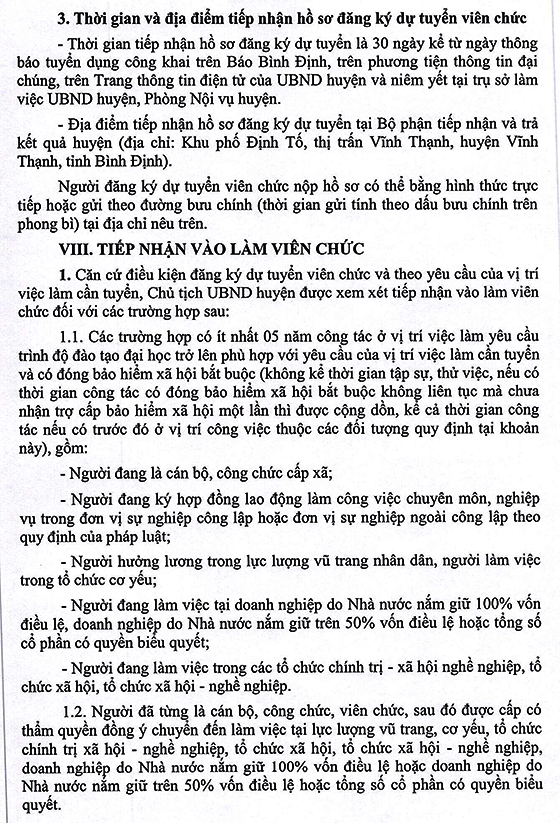 3. Thời gian và địa điểm tiếp nhận hồ sơ đăng ký dự tuyển viên chức

- Thời gian tiếp nhận hồ sơ đăng ký dự tuyển là 30 ngày kể từ ngày thông báo tuyển dụng công khai trên Báo Bình Định, trên phương tiện thông tin đại chúng, trên Trang thông tin điện tử của UBND huyện và niêm yết tại trụ sở làm việc UBND huyện, Phòng Nội vụ huyện.

- Địa điểm tiếp nhận hồ sơ đăng ký dự tuyển tại Bộ phận tiếp nhận và trả kết quả huyện (địa chỉ: Khu phố Định Tố, thị trấn Vĩnh Thạnh, huyện Vĩnh Thạnh, tỉnh Bình Định).

Người đăng ký dự tuyển viên chức nộp hồ sơ có thể bằng hình thức trực tiếp hoặc gửi theo đường bưu chính (thời gian gửi tính theo dấu bưu chính trên phong bì) tại địa chỉ nêu trên.

VIII. TIẾP NHẬN VÀO LÀM VIÊN CHỨC

1. Căn cứ điều kiện đăng ký dự tuyển viên chức và theo yêu cầu của vị trí việc làm cần tuyển, Chủ tịch UBND huyện được xem xét tiếp nhận vào làm viên chức đối với các trường hợp sau:

1.1. Các trường hợp có ít nhất 05 năm công tác ở vị trí việc làm yêu cầu trình độ đào tạo đại học trở lên phù hợp với yêu cầu của vị trí việc làm cần tuyển và có đóng bảo hiểm xã hội bắt buộc (không kể thời gian tập sự, thử việc, nếu có thời gian công tác có đóng bảo hiểm xã hội bắt buộc không liên tục mà chưa nhận trợ cấp bảo hiểm xã hội một lần thì được cộng dồn, kể cả thời gian công tác nếu có trước đó ở vị trí công việc thuộc các đối tượng quy định tại khoản này), gồm:

- Người đang là cán bộ, công chức cấp xã;

- Người đang ký hợp đồng lao động làm công việc chuyên môn, nghiệp vụ trong đơn vị sự nghiệp công lập hoặc đơn vị sự nghiệp ngoài công lập theo quy định của pháp luật;

- Người hưởng lương trong lực lượng vũ trang nhân dân, người làm việc trong tổ chức cơ yếu;

- Người đang làm việc tại doanh nghiệp do Nhà nước nắm giữ 100% vốn điều lệ, doanh nghiệp do Nhà nước nắm giữ trên 50% vốn điều lệ hoặc tổng số cổ phần có quyền biểu quyết;

- Người đang làm việc trong các tổ chức chính trị - xã hội nghề nghiệp, tổ chức xã hội, tổ chức xã hội - nghề nghiệp.

1.2. Người đã từng là cán bộ, công chức, viên chức, sau đó được cấp có thẩm quyền đồng ý chuyển đến làm việc tại lực lượng vũ trang, cơ yếu, tổ chức chính trị xã hội - nghề nghiệp, tổ chức xã hội, tổ chức xã hội - nghề nghiệp, doanh nghiệp do Nhà nước nắm giữ 100% vốn điều lệ hoặc doanh nghiệp do Nhà nước nắm giữ trên 50% vốn điều lệ hoặc tổng số cổ phần có quyền biểu quyết.